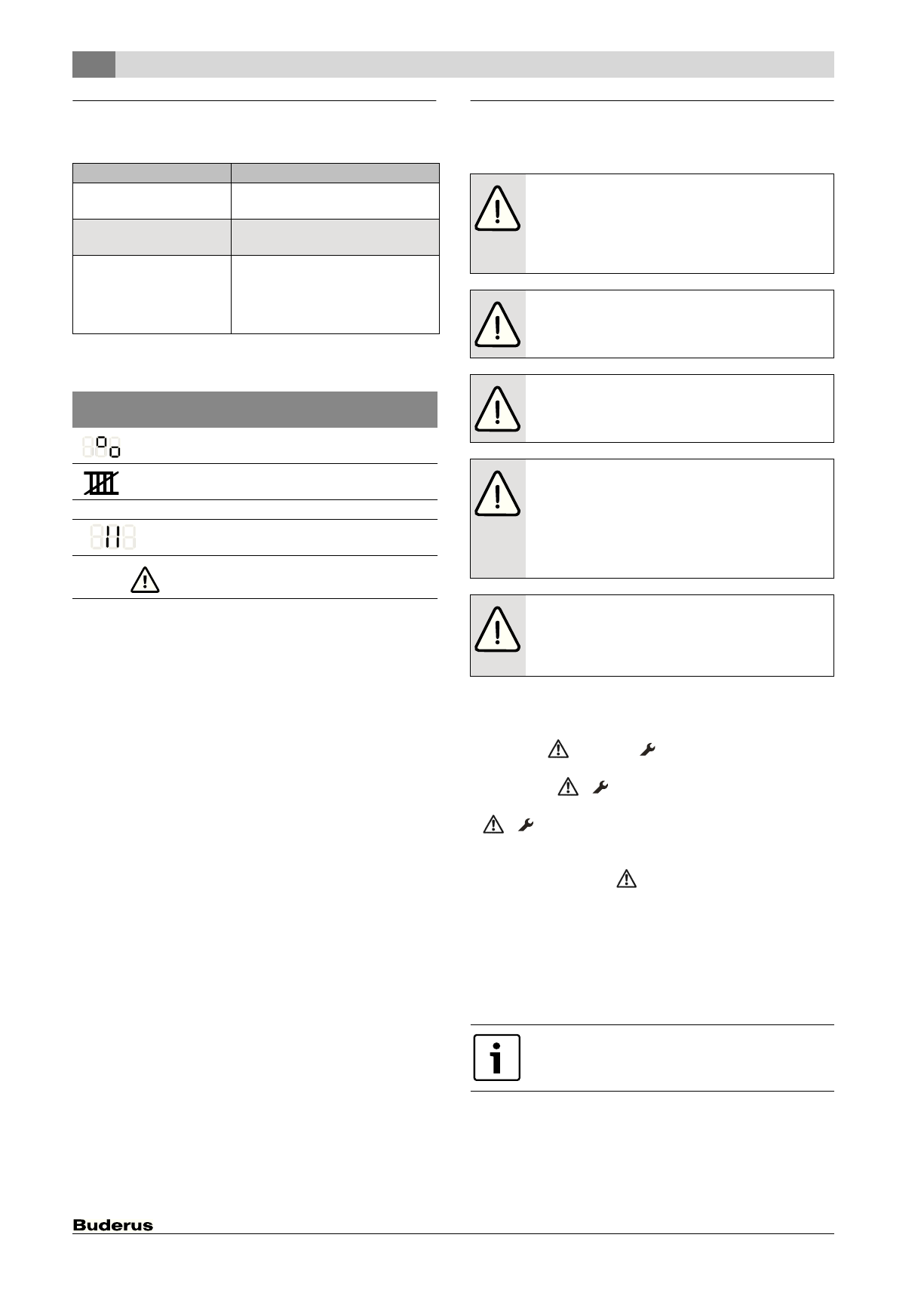 Buderus